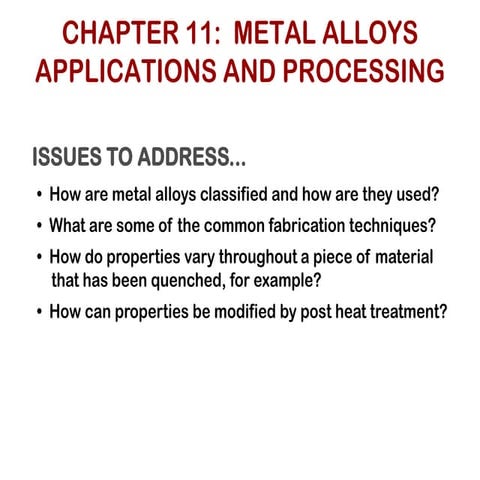 CHAPTER 11: METAL ALLOYS APPLICATIONS AND PROCESSING

ISSUES TO ADDRESS...

• How are metal alloys classified and how are they used?

• What are some of the common fabrication techniques?

• How do properties vary throughout a piece of material that has been quenched, for example?

• How can properties be modified by post heat treatment?